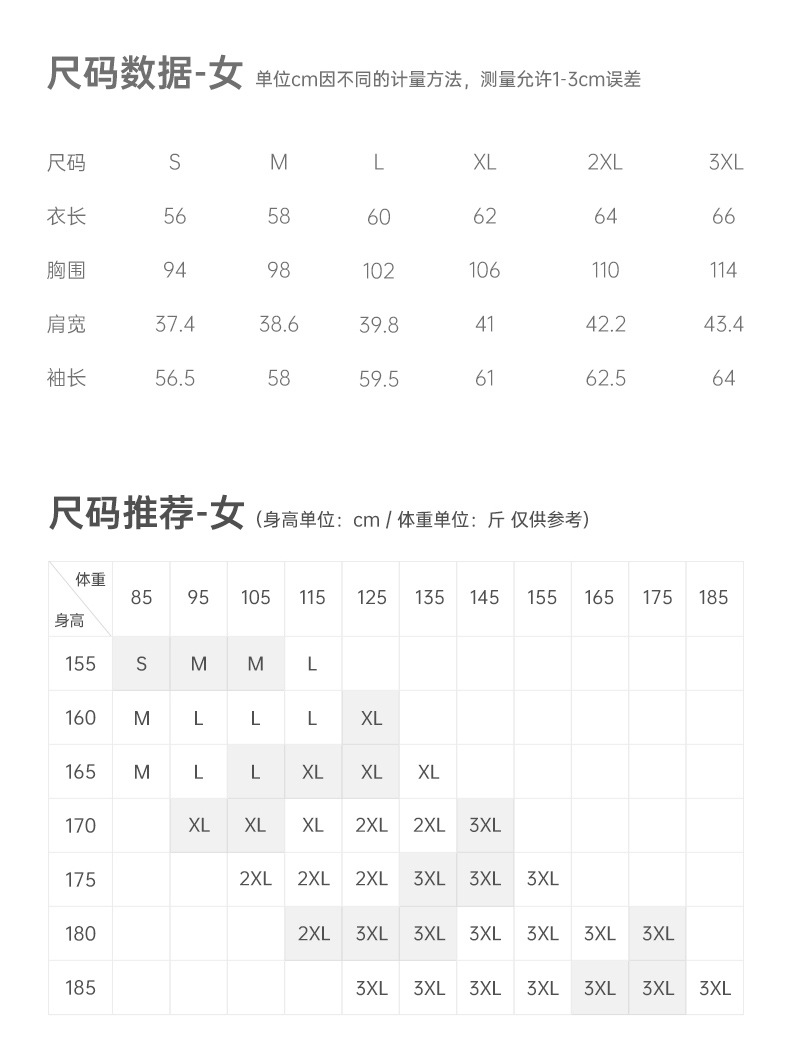 尺码数据-女 单位cm因不同的计量方法，测量允许1-3cm误差

| 尺码 | S | M | L | XL | 2XL | 3XL |
|---|---|---|---|---|---|---|
| 衣长 | 56 | 58 | 60 | 62 | 64 | 66 |
| 胸围 | 94 | 98 | 102 | 106 | 110 | 114 |
| 肩宽 | 37.4 | 38.6 | 39.8 | 41 | 42.2 | 43.4 |
| 袖长 | 56.5 | 58 | 59.5 | 61 | 62.5 | 64 |

尺码推荐-女 (身高单位：cm / 体重单位：斤 仅供参考)

| 体重 身高 | 85 | 95 | 105 | 115 | 125 | 135 | 145 | 155 | 165 | 175 | 185 |
|---|---|---|---|---|---|---|---|---|---|---|---|
| 155 | S | M | M | L | | | | | | | |
| 160 | M | L | L | L | XL | | | | | | |
| 165 | M | L | L | XL | XL | XL | | | | | |
| 170 | | XL | XL | XL | 2XL | 2XL | 3XL | | | | |
| 175 | | | 2XL | 2XL | 2XL | 3XL | 3XL | 3XL | | | |
| 180 | | | | 2XL | 3XL | 3XL | 3XL | 3XL | 3XL | 3XL | |
| 185 | | | | | 3XL | 3XL | 3XL | 3XL | 3XL | 3XL | 3XL |